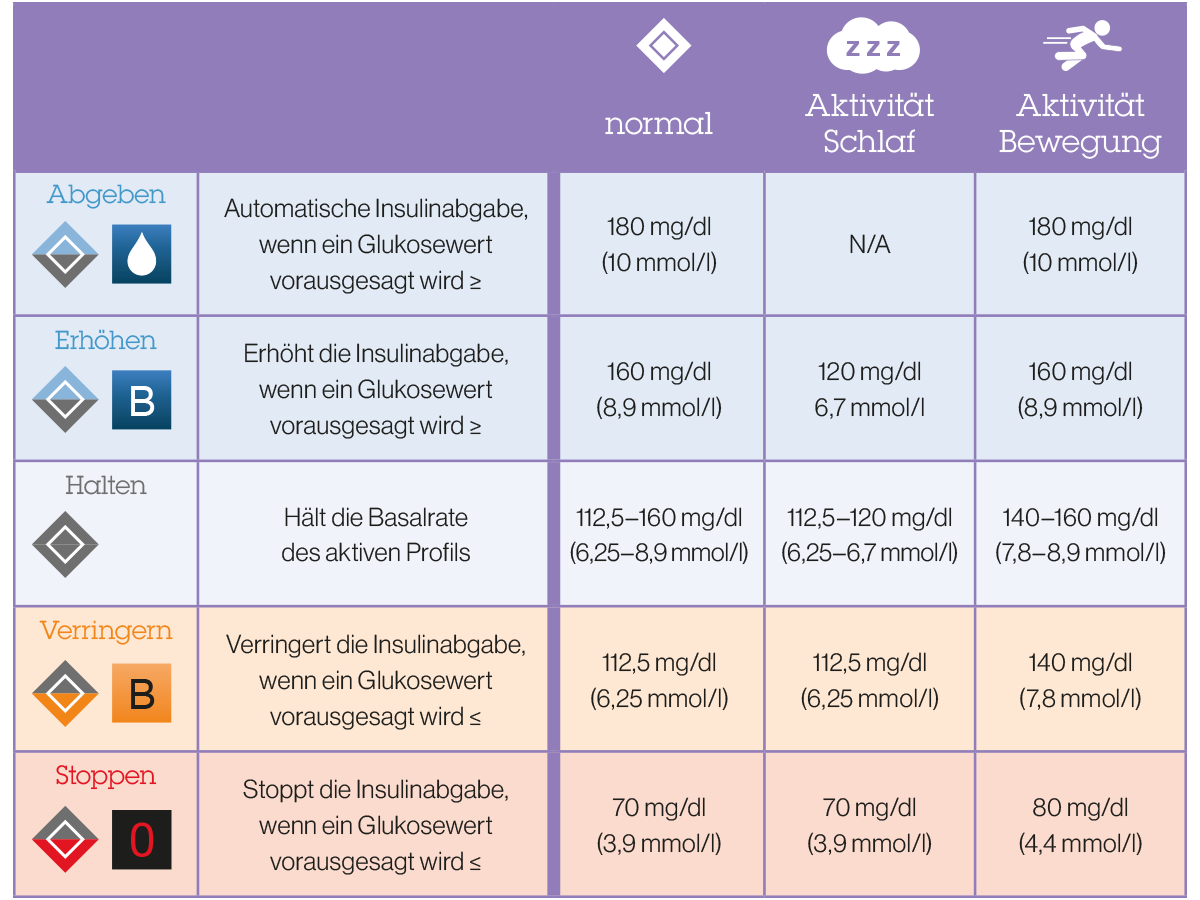 | | | normal | zzz Aktivität Schlaf | Aktivität Bewegung |
|---|---|---|---|---|
| Abgeben | Automatische Insulinabgabe, wenn ein Glukosewert vorausgesagt wird ≥ | 180 mg/dl (10 mmol/l) | N/A | 180 mg/dl (10 mmol/l) |
| Erhöhen B | Erhöht die Insulinabgabe, wenn ein Glukosewert vorausgesagt wird ≥ | 160 mg/dl (8,9 mmol/l) | 120 mg/dl 6,7 mmol/l | 160 mg/dl (8,9 mmol/l) |
| Halten | Hält die Basalrate des aktiven Profils | 112,5–160 mg/dl (6,25–8,9 mmol/l) | 112,5–120 mg/dl (6,25–6,7 mmol/l) | 140–160 mg/dl (7,8–8,9 mmol/l) |
| Verringern B | Verringert die Insulinabgabe, wenn ein Glukosewert vorausgesagt wird ≤ | 112,5 mg/dl (6,25 mmol/l) | 112,5 mg/dl (6,25 mmol/l) | 140 mg/dl (7,8 mmol/l) |
| Stoppen 0 | Stoppt die Insulinabgabe, wenn ein Glukosewert vorausgesagt wird ≤ | 70 mg/dl (3,9 mmol/l) | 70 mg/dl (3,9 mmol/l) | 80 mg/dl (4,4 mmol/l) |